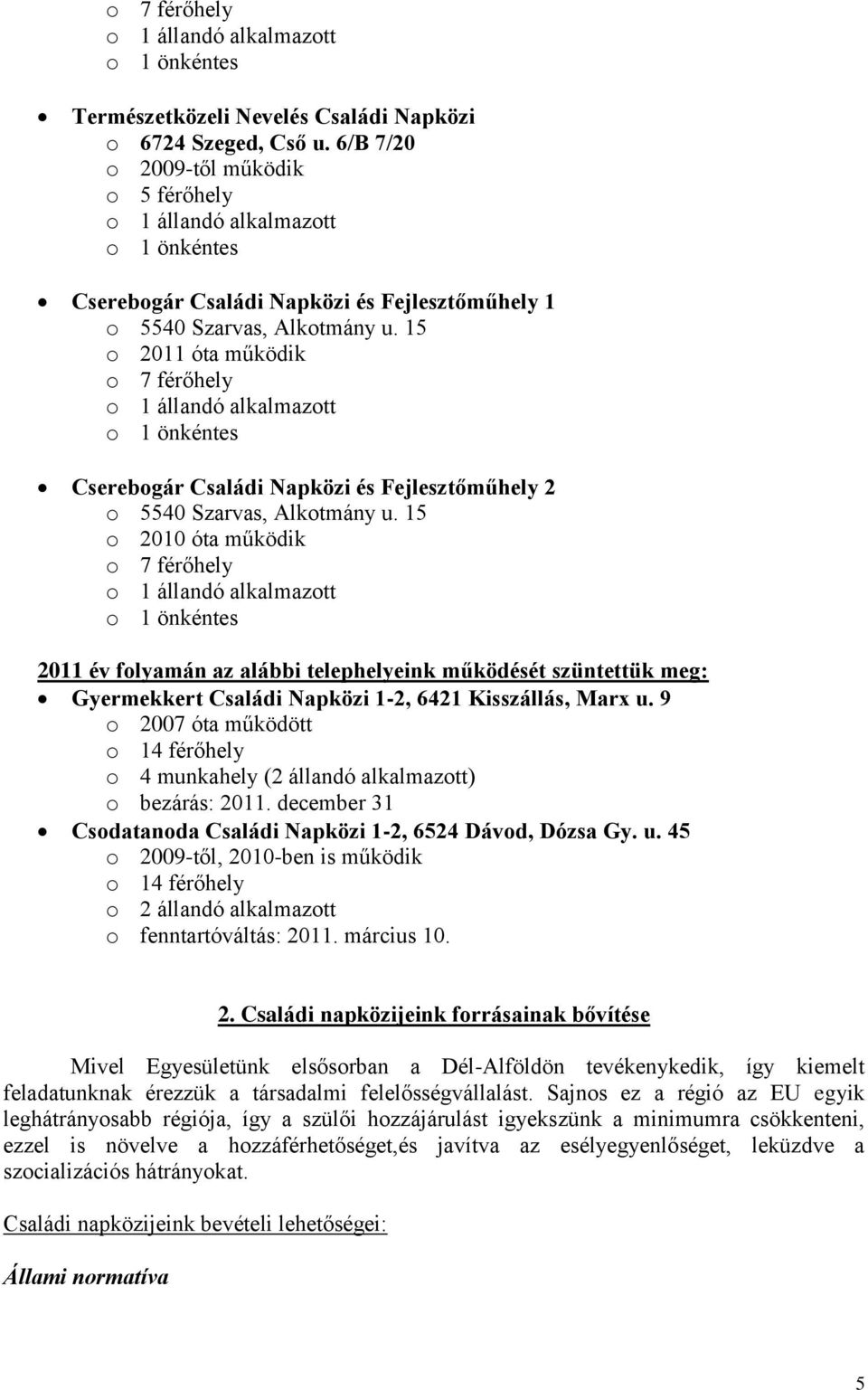 o 7 férőhely
o 1 állandó alkalmazott
o 1 önkéntes

• Természetközeli Nevelés Családi Napközi
o 6724 Szeged, Cső u. 6/B 7/20
o 2009-től működik
o 5 férőhely
o 1 állandó alkalmazott
o 1 önkéntes

• Cserebogár Családi Napközi és Fejlesztőműhely 1
o 5540 Szarvas, Alkotmány u. 15
o 2011 óta működik
o 7 férőhely
o 1 állandó alkalmazott
o 1 önkéntes

• Cserebogár Családi Napközi és Fejlesztőműhely 2
o 5540 Szarvas, Alkotmány u. 15
o 2010 óta működik
o 7 férőhely
o 1 állandó alkalmazott
o 1 önkéntes

2011 év folyamán az alábbi telephelyeink működését szüntettük meg:
• Gyermekkert Családi Napközi 1-2, 6421 Kisszállás, Marx u. 9
o 2007 óta működött
o 14 férőhely
o 4 munkahely (2 állandó alkalmazott)
o bezárás: 2011. december 31
• Csodatanoda Családi Napközi 1-2, 6524 Dávod, Dózsa Gy. u. 45
o 2009-től, 2010-ben is működik
o 14 férőhely
o 2 állandó alkalmazott
o fenntartóváltás: 2011. március 10.

2. Családi napközijeink forrásainak bővítése

Mivel Egyesületünk elsősorban a Dél-Alföldön tevékenykedik, így kiemelt feladatunknak érezzük a társadalmi felelősségvállalást. Sajnos ez a régió az EU egyik leghátrányosabb régiója, így a szülői hozzájárulást igyekszünk a minimumra csökkenteni, ezzel is növelve a hozzáférhetőséget,és javítva az esélyegyenlőséget, leküzdve a szocializációs hátrányokat.

Családi napközijeink bevételi lehetőségei:

Állami normatíva

5